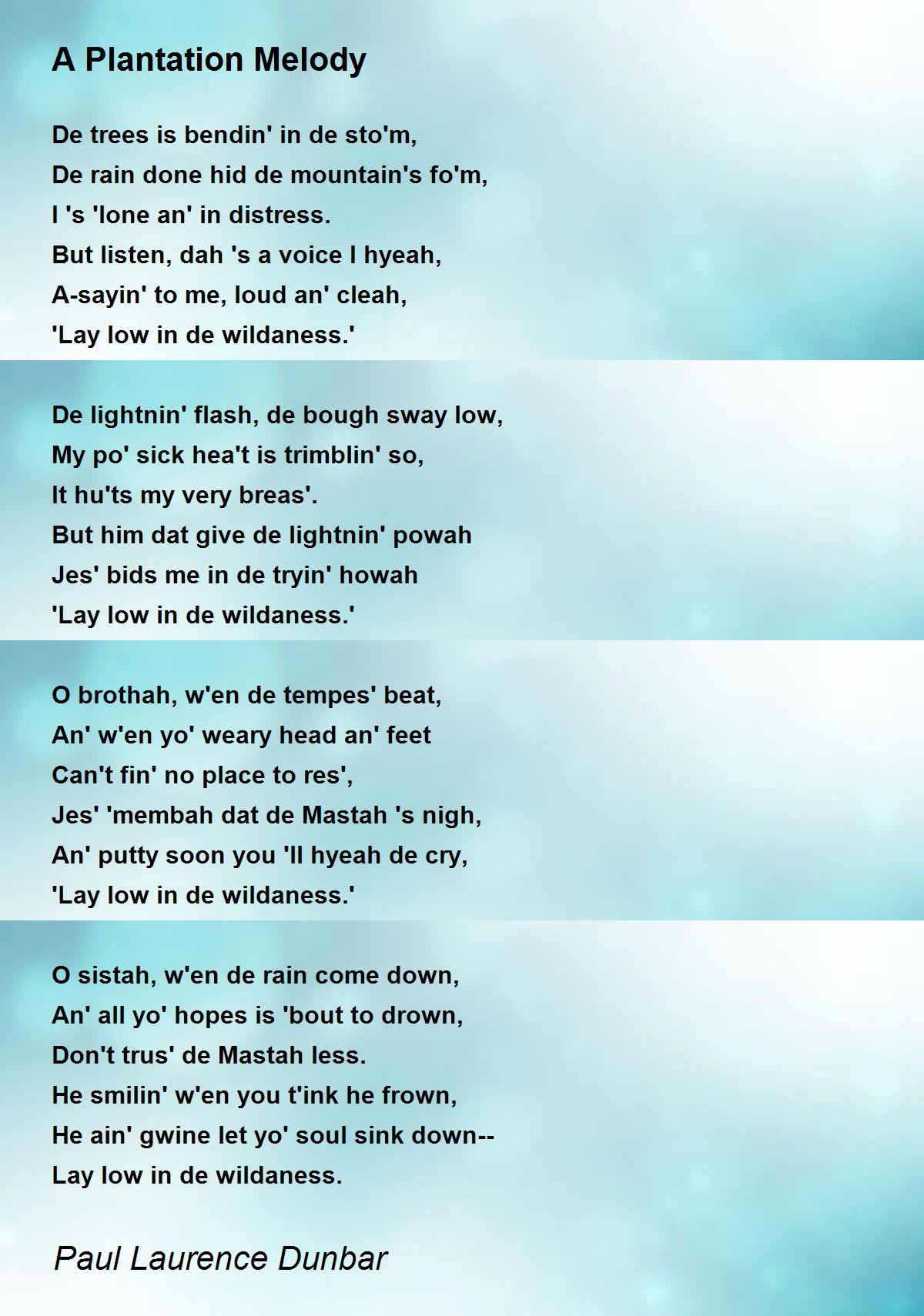 A Plantation Melody

De trees is bendin' in de sto'm,
De rain done hid de mountain's fo'm,
I 's 'lone an' in distress.
But listen, dah 's a voice I hyeah,
A-sayin' to me, loud an' cleah,
'Lay low in de wildaness.'

De lightnin' flash, de bough sway low,
My po' sick hea't is trimblin' so,
It hu'ts my very breas'.
But him dat give de lightnin' powah
Jes' bids me in de tryin' howah
'Lay low in de wildaness.'

O brothah, w'en de tempes' beat,
An' w'en yo' weary head an' feet
Can't fin' no place to res',
Jes' 'membah dat de Mastah 's nigh,
An' putty soon you 'll hyeah de cry,
'Lay low in de wildaness.'

O sistah, w'en de rain come down,
An' all yo' hopes is 'bout to drown,
Don't trus' de Mastah less.
He smilin' w'en you t'ink he frown,
He ain' gwine let yo' soul sink down--
Lay low in de wildaness.

Paul Laurence Dunbar